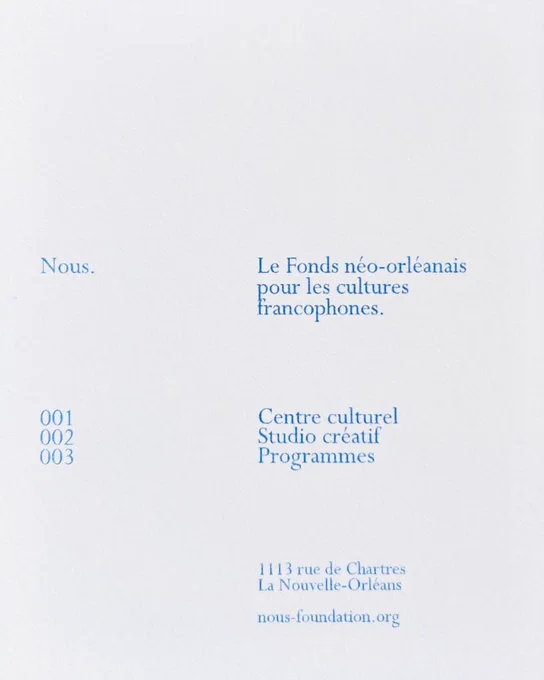 Nous.

Le Fonds néo-orléanais pour les cultures francophones.

001
002
003

Centre culturel
Studio créatif
Programmes

1113 rue de Chartres
La Nouvelle-Orléans

nous-foundation.org